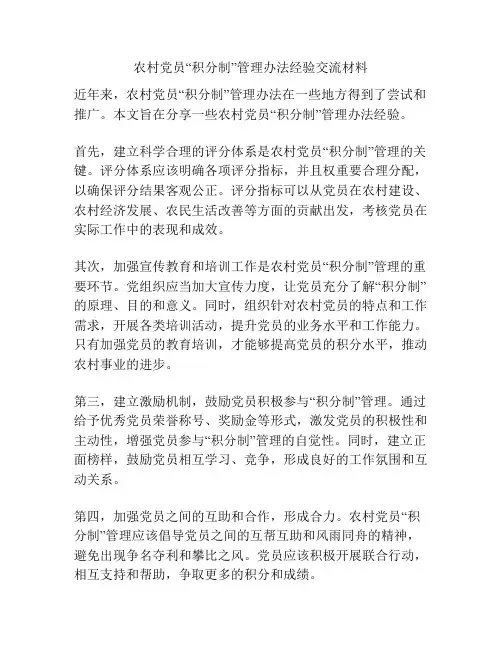 农村党员“积分制”管理办法经验交流材料

近年来，农村党员“积分制”管理办法在一些地方得到了尝试和推广。本文旨在分享一些农村党员“积分制”管理办法经验。

首先，建立科学合理的评分体系是农村党员“积分制”管理的关键。评分体系应该明确各项评分指标，并且权重要合理分配，以确保评分结果客观公正。评分指标可以从党员在农村建设、农村经济发展、农民生活改善等方面的贡献出发，考核党员在实际工作中的表现和成效。

其次，加强宣传教育和培训工作是农村党员“积分制”管理的重要环节。党组织应当加大宣传力度，让党员充分了解“积分制”的原理、目的和意义。同时，组织针对农村党员的特点和工作需求，开展各类培训活动，提升党员的业务水平和工作能力。只有加强党员的教育培训，才能够提高党员的积分水平，推动农村事业的进步。

第三，建立激励机制，鼓励党员积极参与“积分制”管理。通过给予优秀党员荣誉称号、奖励金等形式，激发党员的积极性和主动性，增强党员参与“积分制”管理的自觉性。同时，建立正面榜样，鼓励党员相互学习、竞争，形成良好的工作氛围和互动关系。

第四，加强党员之间的互助和合作，形成合力。农村党员“积分制”管理应该倡导党员之间的互帮互助和风雨同舟的精神，避免出现争名夺利和攀比之风。党员应该积极开展联合行动，相互支持和帮助，争取更多的积分和成绩。